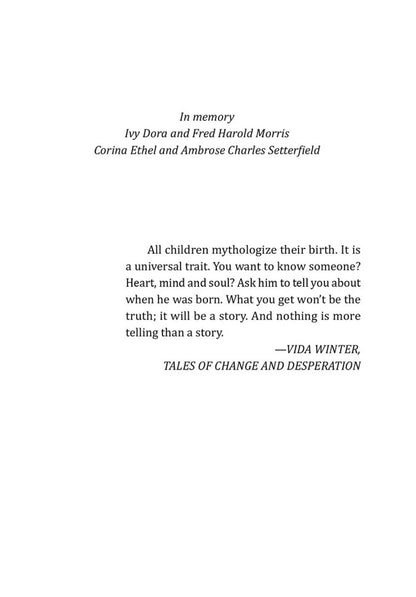 In memory
Ivy Dora and Fred Harold Morris
Corina Ethel and Ambrose Charles Setterfield

All children mythologize their birth. It is a universal trait. You want to know someone? Heart, mind and soul? Ask him to tell you about when he was born. What you get won't be the truth; it will be a story. And nothing is more telling than a story.

—VIDA WINTER,
TALES OF CHANGE AND DESPERATION